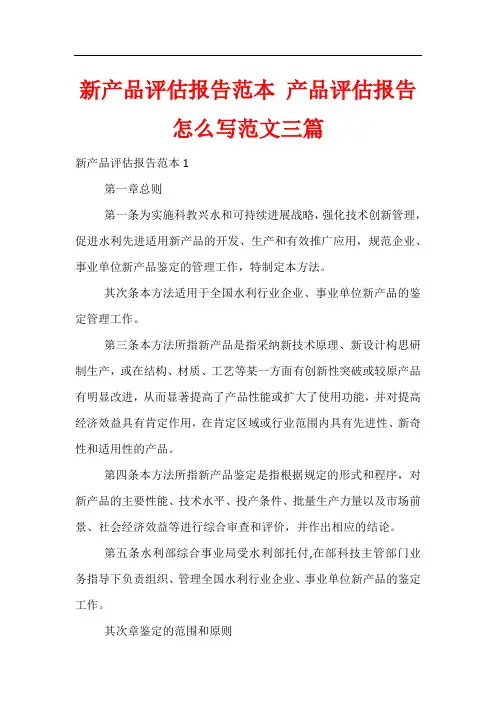 新产品评估报告范本 产品评估报告怎么写范文三篇

新产品评估报告范本 1

第一章总则

第一条为实施科教兴水和可持续进展战略，强化技术创新管理，促进水利先进适用新产品的开发、生产和有效推广应用，规范企业、事业单位新产品鉴定的管理工作，特制定本方法。

其次条本方法适用于全国水利行业企业、事业单位新产品的鉴定管理工作。

第三条本方法所指新产品是指采纳新技术原理、新设计构思研制生产，或在结构、材质、工艺等某一方面有创新性突破或较原产品有明显改进，从而显著提高了产品性能或扩大了使用功能，并对提高经济效益具有肯定作用，在肯定区域或行业范围内具有先进性、新奇性和适用性的产品。

第四条本方法所指新产品鉴定是指根据规定的形式和程序，对新产品的主要性能、技术水平、投产条件、批量生产力量以及市场前景、社会经济效益等进行综合审查和评价，并作出相应的结论。

第五条水利部综合事业局受水利部托付,在部科技主管部门业务指导下负责组织、管理全国水利行业企业、事业单位新产品的鉴定工作。

其次章鉴定的范围和原则